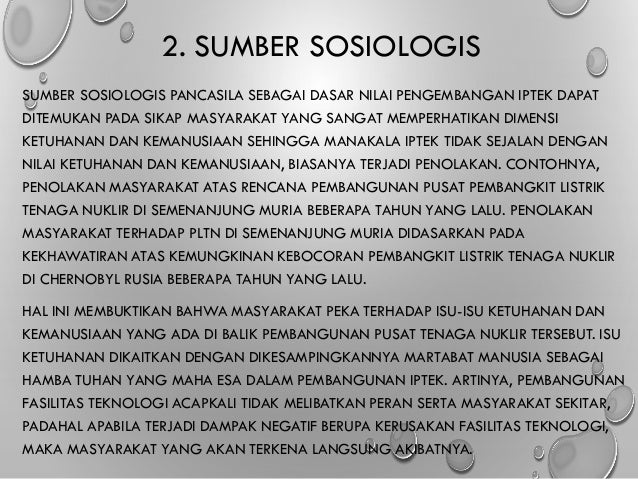 2. SUMBER SOSIOLOGIS

SUMBER SOSIOLOGIS PANCASILA SEBAGAI DASAR NILAI PENGEMBANGAN IPTEK DAPAT DITEMUKAN PADA SIKAP MASYARAKAT YANG SANGAT MEMPERHATIKAN DIMENSI KETUHANAN DAN KEMANUSIAAN SEHINGGA MANAKALA IPTEK TIDAK SEJALAN DENGAN NILAI KETUHANAN DAN KEMANUSIAAN, BIASANYA TERJADI PENOLAKAN. CONTOHNYA, PENOLAKAN MASYARAKAT ATAS RENCANA PEMBANGUNAN PUSAT PEMBANGKIT LISTRIK TENAGA NUKLIR DI SEMENANJUNG MURIA BEBERAPA TAHUN YANG LALU. PENOLAKAN MASYARAKAT TERHADAP PLTN DI SEMENANJUNG MURIA DIDASARKAN PADA KEKHAWATIRAN ATAS KEMUNGKINAN KEBOCORAN PEMBANGKIT LISTRIK TENAGA NUKLIR DI CHERNOBYL RUSIA BEBERAPA TAHUN YANG LALU.

HAL INI MEMBUKTIKAN BAHWA MASYARAKAT PEKA TERHADAP ISU-ISU KETUHANAN DAN KEMANUSIAAN YANG ADA DI BALIK PEMBANGUNAN PUSAT TENAGA NUKLIR TERSEBUT. ISU KETUHANAN DIKAITKAN DENGAN DIKESAMPINGKANNYA MARTABAT MANUSIA SEBAGAI HAMBA TUHAN YANG MAHA ESA DALAM PEMBANGUNAN IPTEK. ARTINYA, PEMBANGUNAN FASILITAS TEKNOLOGI ACAPKALI TIDAK MELIBATKAN PERAN SERTA MASYARAKAT SEKITAR, PADAHAL APABILA TERJADI DAMPAK NEGATIF BERUPA KERUSAKAN FASILITAS TEKNOLOGI, MAKA MASYARAKAT YANG AKAN TERKENA LANGSUNG AKIBATNYA.